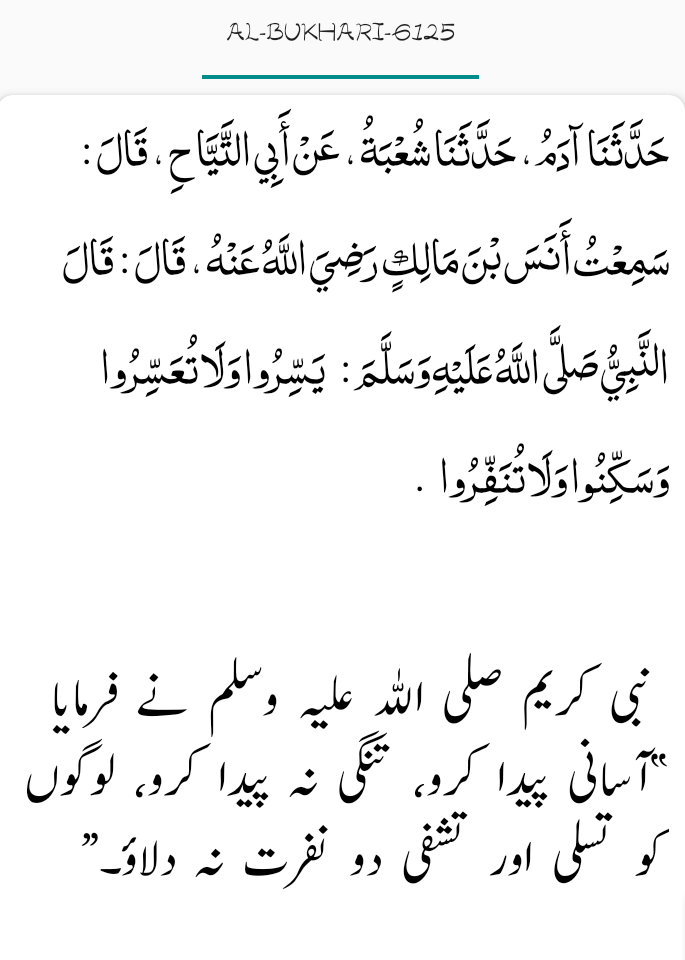 AL-BUKHARI-6125

حَدَّثَنَا آدَمُ ، حَدَّثَنَا شُعْبَةُ ، عَنْ أَبِي التَّيَّاحِ ، قَالَ : سَمِعْتُ أَنَسَ بْنَ مَالِكٍ رَضِيَ اللَّهُ عَنْهُ ، قَالَ : قَالَ النَّبِيُّ صَلَّى اللَّهُ عَلَيْهِ وَسَلَّمَ : يَسِّرُوا وَلَا تُعَسِّرُوا وَسَكِّنُوا وَلَا تُنَفِّرُوا .

نبی کریم صلی اللہ علیہ وسلم نے فرمایا ”آسانی پیدا کرو، تنگی نہ پیدا کرو، لوگوں کو تسلی اور تشفی دو نفرت نہ دلاؤ۔“